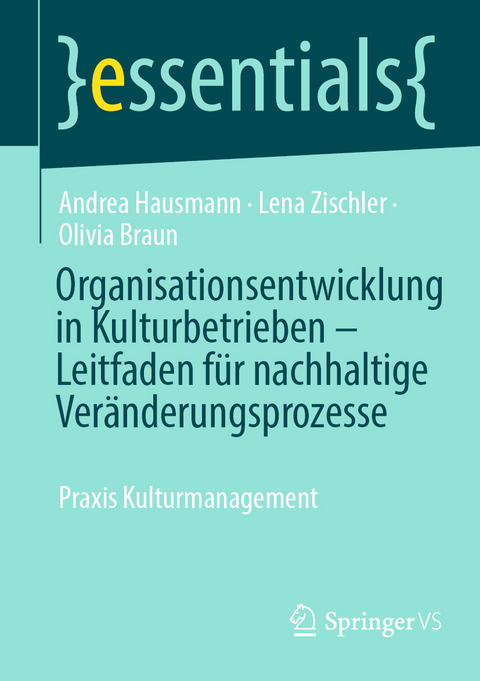 }essentials{

Andrea Hausmann · Lena Zischler · Olivia Braun

Organisationsentwicklung in Kulturbetrieben – Leitfaden für nachhaltige Veränderungsprozesse

Praxis Kulturmanagement

Springer VS